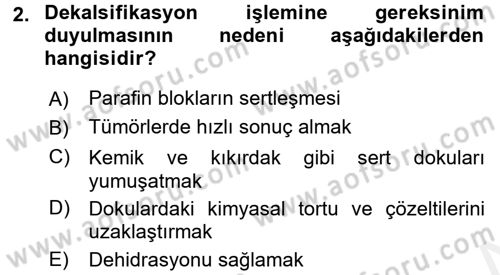 2. Dekalsifikasyon işlemine gereksinim duyulmasının nedeni aşağıdakilerden hangisidir?

A) Parafin blokların sertleşmesi
B) Tümörlerde hızlı sonuç almak
C) Kemik ve kıkırdak gibi sert dokuları yumuşatmak
D) Dokulardaki kimyasal tortu ve çözeltilerini uzaklaştırmak
E) Dehidrasyonu sağlamak

www.aofsoru.com